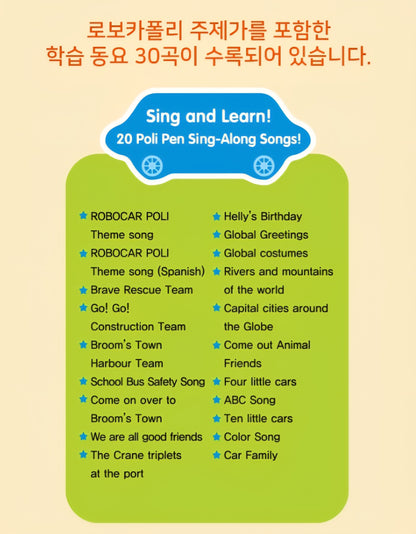 로보카폴리 주제가를 포함한
학습 동요 30곡이 수록되어 있습니다.

Sing and Learn!
20 Poli Pen Sing-Along Songs!

★ ROBOCAR POLI Theme song
★ ROBOCAR POLI Theme song (Spanish)
★ Brave Rescue Team
★ Go! Go! Construction Team
★ Broom's Town Harbour Team
★ School Bus Safety Song
★ Come on over to Broom's Town
★ We are all good friends
★ The Crane triplets at the port

★ Helly's Birthday
★ Global Greetings
★ Global costumes
★ Rivers and mountains of the world
★ Capital cities around the Globe
★ Come out Animal Friends
★ Four little cars
★ ABC Song
★ Ten little cars
★ Color Song
★ Car Family